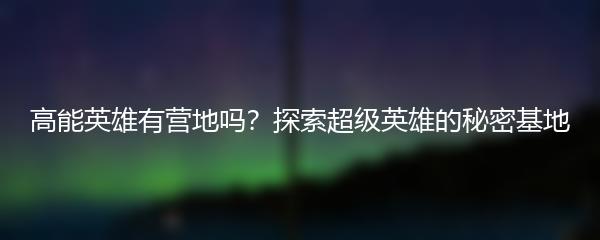 高能英雄有营地吗？探索超级英雄的秘密基地